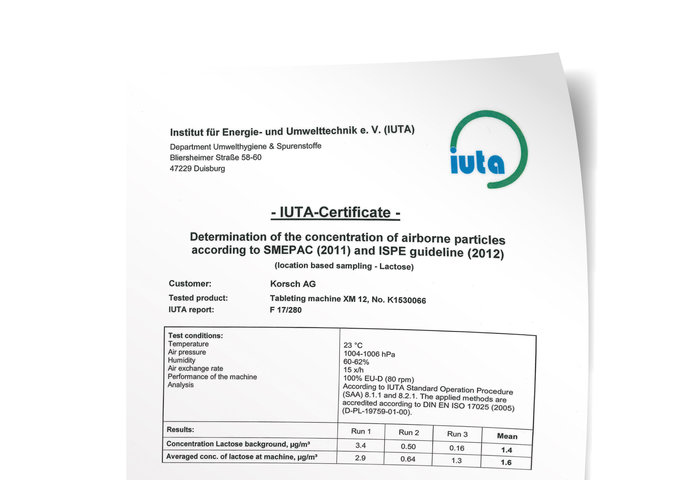 Institut für Energie- und Umwelttechnik e. V. (IUTA)
Department Umwelthygiene & Spurenstoffe
Bliersheimer Straße 58-60
47229 Duisburg

iuta

- IUTA-Certificate -

Determination of the concentration of airborne particles according to SMEPAC (2011) and ISPE guideline (2012)
(location based sampling - Lactose)

Customer: Korsch AG
Tested product: Tableting machine XM 12, No. K1530066
IUTA report: F 17/280

| Test conditions: | |
|---|---|
| Temperature | 23 °C |
| Air pressure | 1004-1006 hPa |
| Humidity | 60-62% |
| Air exchange rate | 15 x/h |
| Performance of the machine | 100% EU-D (80 rpm) |
| Analysis | According to IUTA Standard Operation Procedure (SAA) 8.1.1 and 8.2.1. The applied methods are accredited according to DIN EN ISO 17025 (2005) (D-PL-19759-01-00). |

| Results: | Run 1 | Run 2 | Run 3 | Mean |
|---|---|---|---|---|
| Concentration Lactose background, µg/m³ | 3.4 | 0.50 | 0.16 | 1.4 |
| Averaged conc. of lactose at machine, µg/m³ | 2.9 | 0.64 | 1.3 | 1.6 |